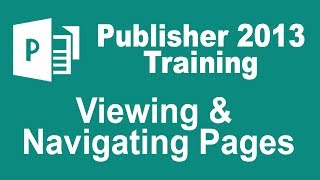 P

Publisher 2013
Training

Viewing &
Navigating Pages